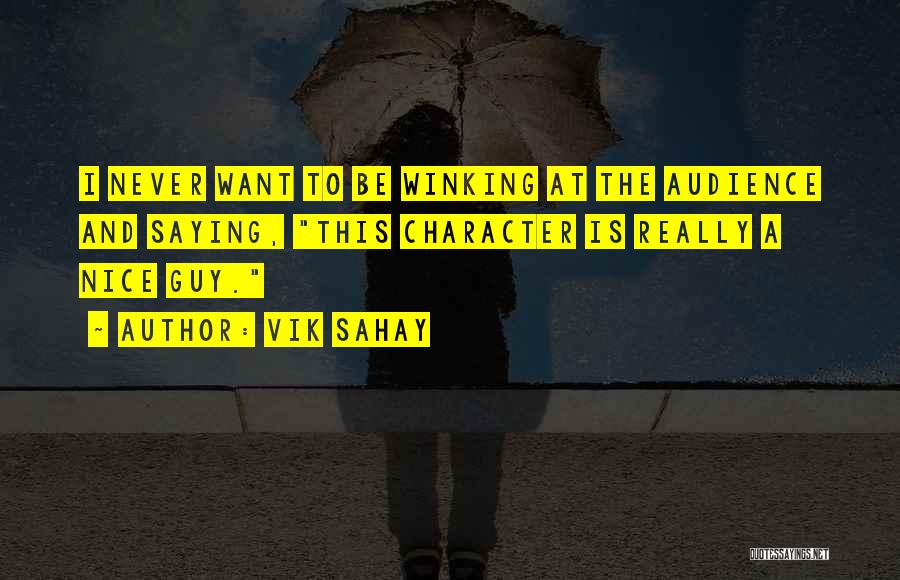 I NEVER WANT TO BE WINKING AT THE AUDIENCE AND SAYING, "THIS CHARACTER IS REALLY A NICE GUY."

~ AUTHOR: VIK SAHAY

QUOTESSAYINGS.NET